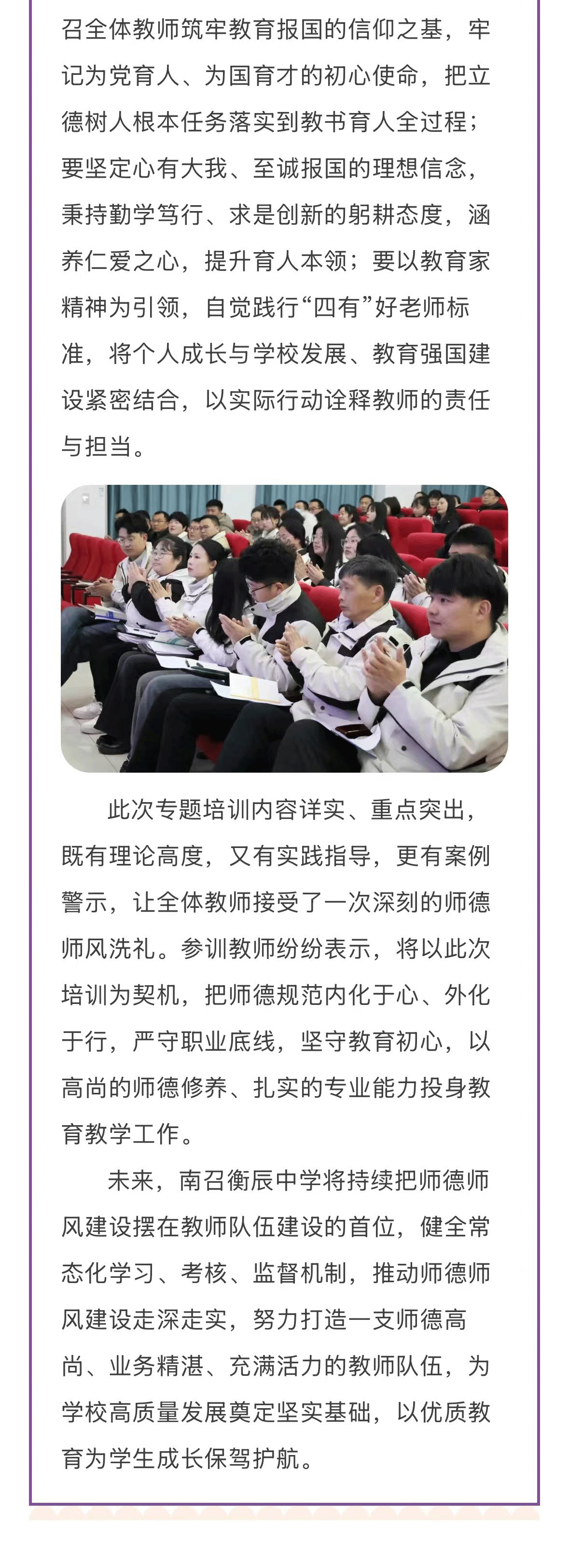 召全体教师筑牢教育报国的信仰之基，牢记为党育人、为国育才的初心使命，把立德树人根本任务落实到教书育人全过程；要坚定心有大我、至诚报国的理想信念，秉持勤学笃行、求是创新的躬耕态度，涵养仁爱之心，提升育人本领；要以教育家精神为引领，自觉践行“四有”好老师标准，将个人成长与学校发展、教育强国建设紧密结合，以实际行动诠释教师的责任与担当。

此次专题培训内容详实、重点突出，既有理论高度，又有实践指导，更有案例警示，让全体教师接受了一次深刻的师德师风洗礼。参训教师纷纷表示，将以此次培训为契机，把师德规范内化于心、外化于行，严守职业底线，坚守教育初心，以高尚的师德修养、扎实的专业能力投身教育教学工作。

未来，南召衡辰中学将持续把师德师风建设摆在教师队伍建设的首位，健全常态化学习、考核、监督机制，推动师德师风建设走深走实，努力打造一支师德高尚、业务精湛、充满活力的教师队伍，为学校高质量发展奠定坚实基础，以优质教育为学生成长保驾护航。